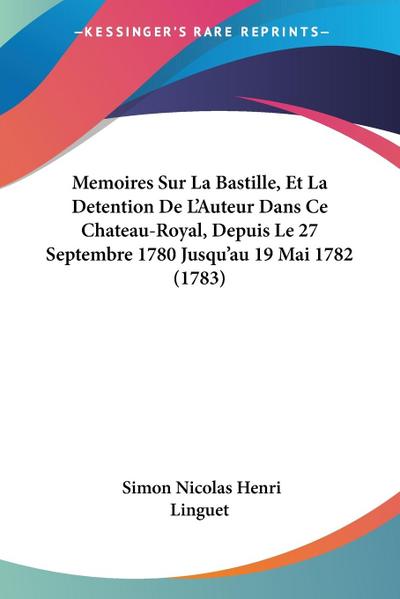 —KESSINGER'S RARE REPRINTS—

Memoires Sur La Bastille, Et La Detention De L'Auteur Dans Ce Chateau-Royal, Depuis Le 27 Septembre 1780 Jusqu'au 19 Mai 1782 (1783)

Simon Nicolas Henri Linguet